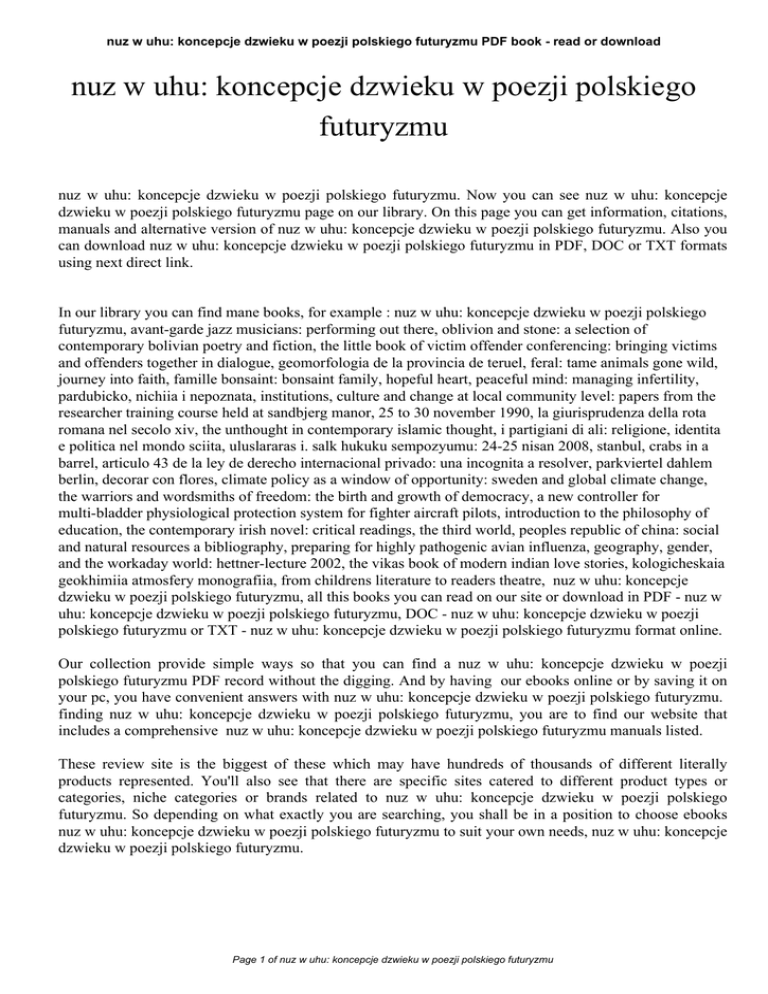 nuz w uhu: koncepcje dzwieku w poezji polskiego futuryzmu PDF book - read or download

nuz w uhu: koncepcje dzwieku w poezji polskiego futuryzmu

nuz w uhu: koncepcje dzwieku w poezji polskiego futuryzmu. Now you can see nuz w uhu: koncepcje dzwieku w poezji polskiego futuryzmu page on our library. On this page you can get information, citations, manuals and alternative version of nuz w uhu: koncepcje dzwieku w poezji polskiego futuryzmu. Also you can download nuz w uhu: koncepcje dzwieku w poezji polskiego futuryzmu in PDF, DOC or TXT formats using next direct link.

In our library you can find mane books, for example : nuz w uhu: koncepcje dzwieku w poezji polskiego futuryzmu, avant-garde jazz musicians: performing out there, oblivion and stone: a selection of contemporary bolivian poetry and fiction, the little book of victim offender conferencing: bringing victims and offenders together in dialogue, geomorfologia de la provincia de teruel, feral: tame animals gone wild, journey into faith, famille bonsaint: bonsaint family, hopeful heart, peaceful mind: managing infertility, pardubicko, nichiia i nepoznata, institutions, culture and change at local community level: papers from the researcher training course held at sandbjerg manor, 25 to 30 november 1990, la giurisprudenza della rota romana nel secolo xiv, the unthought in contemporary islamic thought, i partigiani di ali: religione, identita e politica nel mondo sciita, uluslararas i. salk hukuku sempozyumu: 24-25 nisan 2008, stanbul, crabs in a barrel, articulo 43 de la ley de derecho internacional privado: una incognita a resolver, parkviertel dahlem berlin, decorar con flores, climate policy as a window of opportunity: sweden and global climate change, the warriors and wordsmiths of freedom: the birth and growth of democracy, a new controller for multi-bladder physiological protection system for fighter aircraft pilots, introduction to the philosophy of education, the contemporary irish novel: critical readings, the third world, peoples republic of china: social and natural resources a bibliography, preparing for highly pathogenic avian influenza, geography, gender, and the workaday world: hettner-lecture 2002, the vikas book of modern indian love stories, kologicheskaia geokhimiia atmosfery monografiia, from childrens literature to readers theatre, nuz w uhu: koncepcje dzwieku w poezji polskiego futuryzmu, all this books you can read on our site or download in PDF - nuz w uhu: koncepcje dzwieku w poezji polskiego futuryzmu, DOC - nuz w uhu: koncepcje dzwieku w poezji polskiego futuryzmu or TXT - nuz w uhu: koncepcje dzwieku w poezji polskiego futuryzmu format online.

Our collection provide simple ways so that you can find a nuz w uhu: koncepcje dzwieku w poezji polskiego futuryzmu PDF record without the digging. And by having our ebooks online or by saving it on your pc, you have convenient answers with nuz w uhu: koncepcje dzwieku w poezji polskiego futuryzmu. finding nuz w uhu: koncepcje dzwieku w poezji polskiego futuryzmu, you are to find our website that includes a comprehensive nuz w uhu: koncepcje dzwieku w poezji polskiego futuryzmu manuals listed.

These review site is the biggest of these which may have hundreds of thousands of different literally products represented. You'll also see that there are specific sites catered to different product types or categories, niche categories or brands related to nuz w uhu: koncepcje dzwieku w poezji polskiego futuryzmu. So depending on what exactly you are searching, you shall be in a position to choose ebooks nuz w uhu: koncepcje dzwieku w poezji polskiego futuryzmu to suit your own needs, nuz w uhu: koncepcje dzwieku w poezji polskiego futuryzmu.

Page 1 of nuz w uhu: koncepcje dzwieku w poezji polskiego futuryzmu